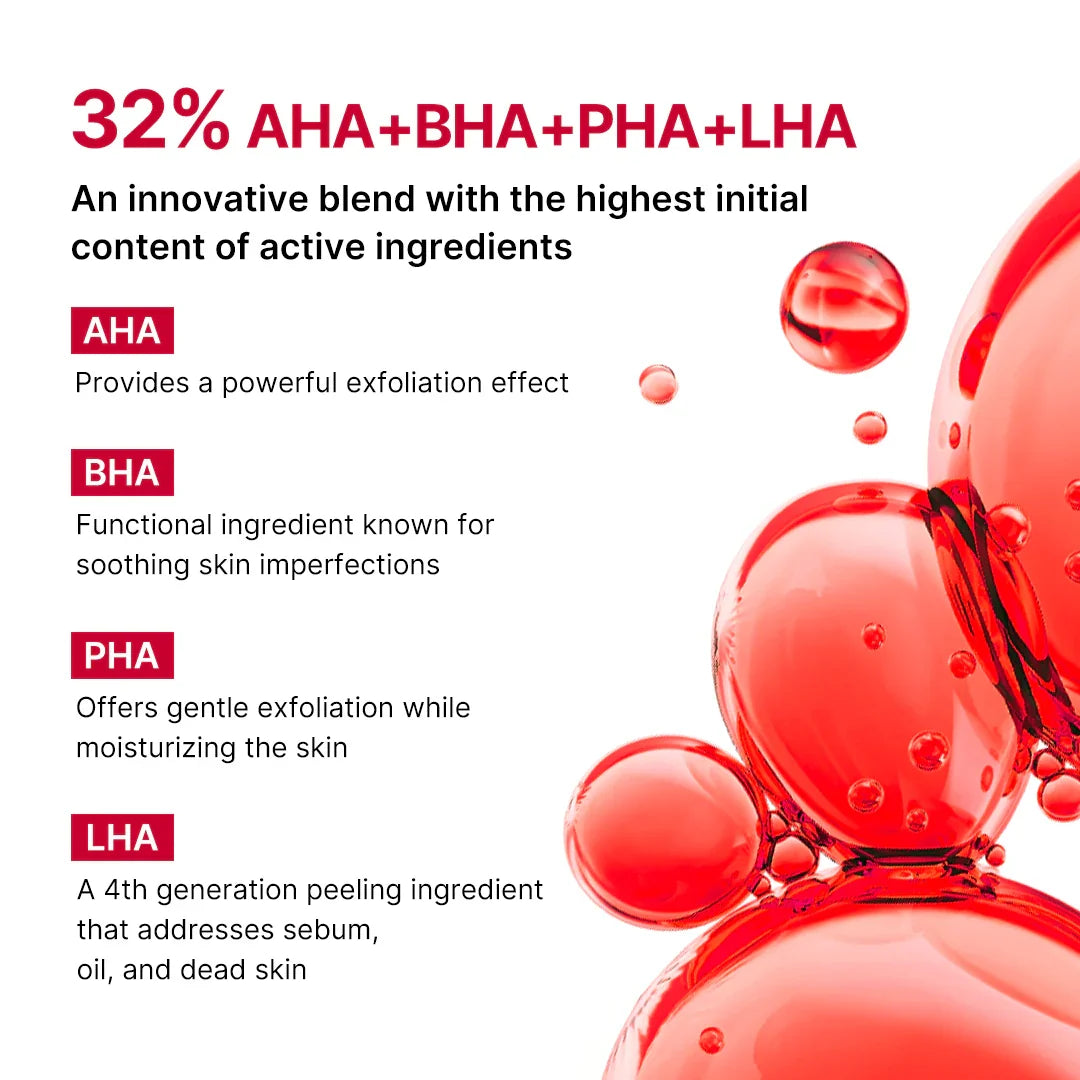 32% AHA+BHA+PHA+LHA

An innovative blend with the highest initial content of active ingredients

AHA

Provides a powerful exfoliation effect

BHA

Functional ingredient known for soothing skin imperfections

PHA

Offers gentle exfoliation while moisturizing the skin

LHA

A 4th generation peeling ingredient that addresses sebum, oil, and dead skin